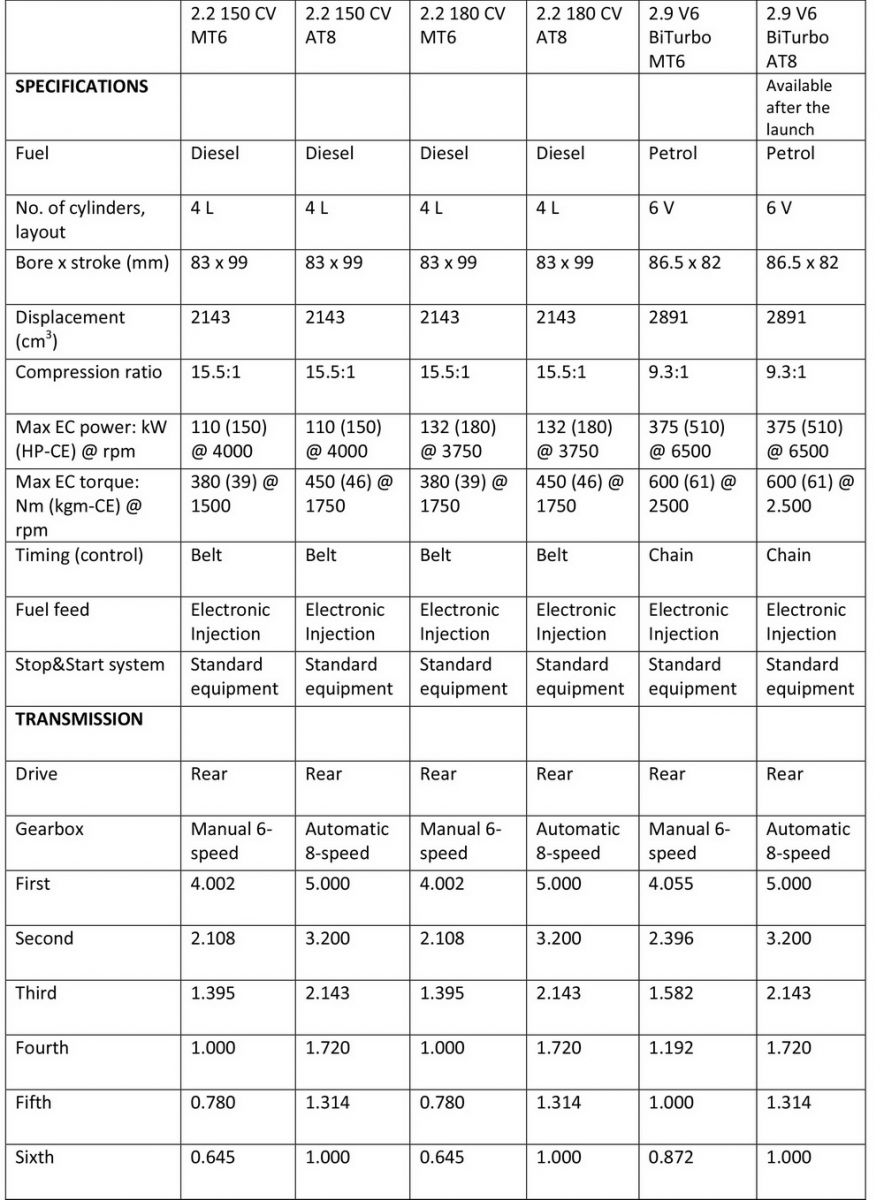 |  | 2.2 150 CV MT6 | 2.2 150 CV AT8 | 2.2 180 CV MT6 | 2.2 180 CV AT8 | 2.9 V6 BiTurbo MT6 | 2.9 V6 BiTurbo AT8 |
|---|---|---|---|---|---|---|
| SPECIFICATIONS |  |  |  |  |  | Available after the launch |
| Fuel | Diesel | Diesel | Diesel | Diesel | Petrol | Petrol |
| No. of cylinders, layout | 4 L | 4 L | 4 L | 4 L | 6 V | 6 V |
| Bore x stroke (mm) | 83 x 99 | 83 x 99 | 83 x 99 | 83 x 99 | 86.5 x 82 | 86.5 x 82 |
| Displacement ($cm^3$) | 2143 | 2143 | 2143 | 2143 | 2891 | 2891 |
| Compression ratio | 15.5:1 | 15.5:1 | 15.5:1 | 15.5:1 | 9.3:1 | 9.3:1 |
| Max EC power: kW (HP-CE) @ rpm | 110 (150) @ 4000 | 110 (150) @ 4000 | 132 (180) @ 3750 | 132 (180) @ 3750 | 375 (510) @ 6500 | 375 (510) @ 6500 |
| Max EC torque: Nm (kgm-CE) @ rpm | 380 (39) @ 1500 | 450 (46) @ 1750 | 380 (39) @ 1750 | 450 (46) @ 1750 | 600 (61) @ 2500 | 600 (61) @ 2.500 |
| Timing (control) | Belt | Belt | Belt | Belt | Chain | Chain |
| Fuel feed | Electronic Injection | Electronic Injection | Electronic Injection | Electronic Injection | Electronic Injection | Electronic Injection |
| Stop&Start system | Standard equipment | Standard equipment | Standard equipment | Standard equipment | Standard equipment | Standard equipment |
| TRANSMISSION |  |  |  |  |  |  |
| Drive | Rear | Rear | Rear | Rear | Rear | Rear |
| Gearbox | Manual 6-speed | Automatic 8-speed | Manual 6-speed | Automatic 8-speed | Manual 6-speed | Automatic 8-speed |
| First | 4.002 | 5.000 | 4.002 | 5.000 | 4.055 | 5.000 |
| Second | 2.108 | 3.200 | 2.108 | 3.200 | 2.396 | 3.200 |
| Third | 1.395 | 2.143 | 1.395 | 2.143 | 1.582 | 2.143 |
| Fourth | 1.000 | 1.720 | 1.000 | 1.720 | 1.192 | 1.720 |
| Fifth | 0.780 | 1.314 | 0.780 | 1.314 | 1.000 | 1.314 |
| Sixth | 0.645 | 1.000 | 0.645 | 1.000 | 0.872 | 1.000 |